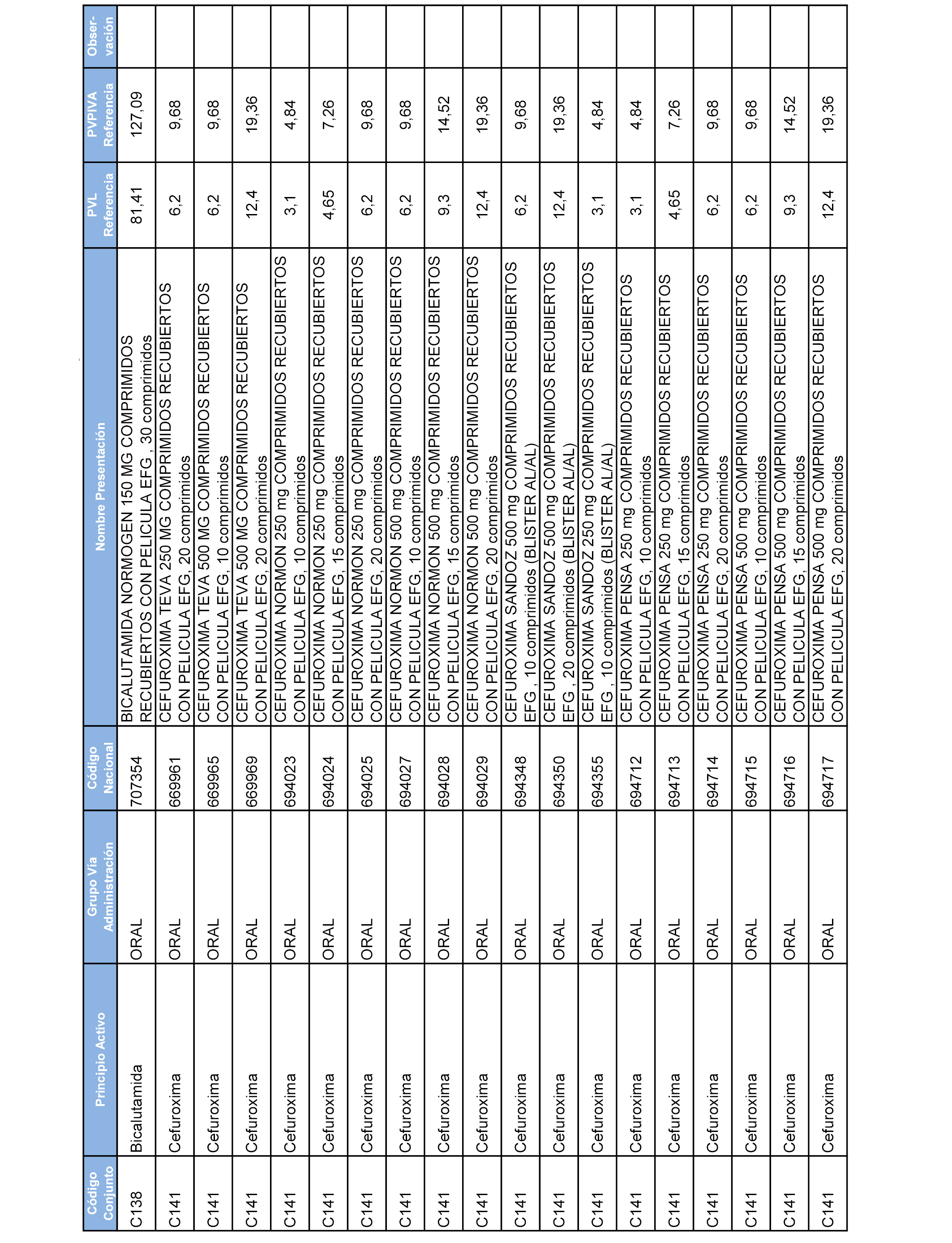 | Código Conjunto | Principio Activo | Grupo Vía Administración | Código Nacional | Nombre Presentación | PVL Referencia | PVPIVA Referencia | Obser-vación |
|---|---|---|---|---|---|---|---|
| C138 | Bicalutamida | ORAL | 707354 | BICALUTAMIDA NORMOGEN 150 MG COMPRIMIDOS RECUBIERTOS CON PELICULA EFG , 30 comprimidos | 81,41 | 127,09 | |
| C141 | Cefuroxima | ORAL | 669961 | CEFUROXIMA TEVA 250 MG COMPRIMIDOS RECUBIERTOS CON PELICULA EFG, 20 comprimidos | 6,2 | 9,68 | |
| C141 | Cefuroxima | ORAL | 669965 | CEFUROXIMA TEVA 500 MG COMPRIMIDOS RECUBIERTOS CON PELICULA EFG, 10 comprimidos | 6,2 | 9,68 | |
| C141 | Cefuroxima | ORAL | 669969 | CEFUROXIMA TEVA 500 MG COMPRIMIDOS RECUBIERTOS CON PELICULA EFG, 20 comprimidos | 12,4 | 19,36 | |
| C141 | Cefuroxima | ORAL | 694023 | CEFUROXIMA NORMON 250 mg COMPRIMIDOS RECUBIERTOS CON PELICULA EFG, 10 comprimidos | 3,1 | 4,84 | |
| C141 | Cefuroxima | ORAL | 694024 | CEFUROXIMA NORMON 250 mg COMPRIMIDOS RECUBIERTOS CON PELICULA EFG, 15 comprimidos | 4,65 | 7,26 | |
| C141 | Cefuroxima | ORAL | 694025 | CEFUROXIMA NORMON 250 mg COMPRIMIDOS RECUBIERTOS CON PELICULA EFG, 20 comprimidos | 6,2 | 9,68 | |
| C141 | Cefuroxima | ORAL | 694027 | CEFUROXIMA NORMON 500 mg COMPRIMIDOS RECUBIERTOS CON PELICULA EFG, 10 comprimidos | 6,2 | 9,68 | |
| C141 | Cefuroxima | ORAL | 694028 | CEFUROXIMA NORMON 500 mg COMPRIMIDOS RECUBIERTOS CON PELICULA EFG, 15 comprimidos | 9,3 | 14,52 | |
| C141 | Cefuroxima | ORAL | 694029 | CEFUROXIMA NORMON 500 mg COMPRIMIDOS RECUBIERTOS CON PELICULA EFG, 20 comprimidos | 12,4 | 19,36 | |
| C141 | Cefuroxima | ORAL | 694348 | CEFUROXIMA SANDOZ 500 mg COMPRIMIDOS RECUBIERTOS EFG , 10 comprimidos (BLISTER AL/AL) | 6,2 | 9,68 | |
| C141 | Cefuroxima | ORAL | 694350 | CEFUROXIMA SANDOZ 500 mg COMPRIMIDOS RECUBIERTOS EFG , 20 comprimidos (BLISTER AL/AL) | 12,4 | 19,36 | |
| C141 | Cefuroxima | ORAL | 694355 | CEFUROXIMA SANDOZ 250 mg COMPRIMIDOS RECUBIERTOS EFG , 10 comprimidos (BLISTER AL/AL) | 3,1 | 4,84 | |
| C141 | Cefuroxima | ORAL | 694712 | CEFUROXIMA PENSA 250 mg COMPRIMIDOS RECUBIERTOS CON PELICULA EFG, 10 comprimidos | 3,1 | 4,84 | |
| C141 | Cefuroxima | ORAL | 694713 | CEFUROXIMA PENSA 250 mg COMPRIMIDOS RECUBIERTOS CON PELICULA EFG, 15 comprimidos | 4,65 | 7,26 | |
| C141 | Cefuroxima | ORAL | 694714 | CEFUROXIMA PENSA 250 mg COMPRIMIDOS RECUBIERTOS CON PELICULA EFG, 20 comprimidos | 6,2 | 9,68 | |
| C141 | Cefuroxima | ORAL | 694715 | CEFUROXIMA PENSA 500 mg COMPRIMIDOS RECUBIERTOS CON PELICULA EFG, 10 comprimidos | 6,2 | 9,68 | |
| C141 | Cefuroxima | ORAL | 694716 | CEFUROXIMA PENSA 500 mg COMPRIMIDOS RECUBIERTOS CON PELICULA EFG, 15 comprimidos | 9,3 | 14,52 | |
| C141 | Cefuroxima | ORAL | 694717 | CEFUROXIMA PENSA 500 mg COMPRIMIDOS RECUBIERTOS CON PELICULA EFG, 20 comprimidos | 12,4 | 19,36 | |